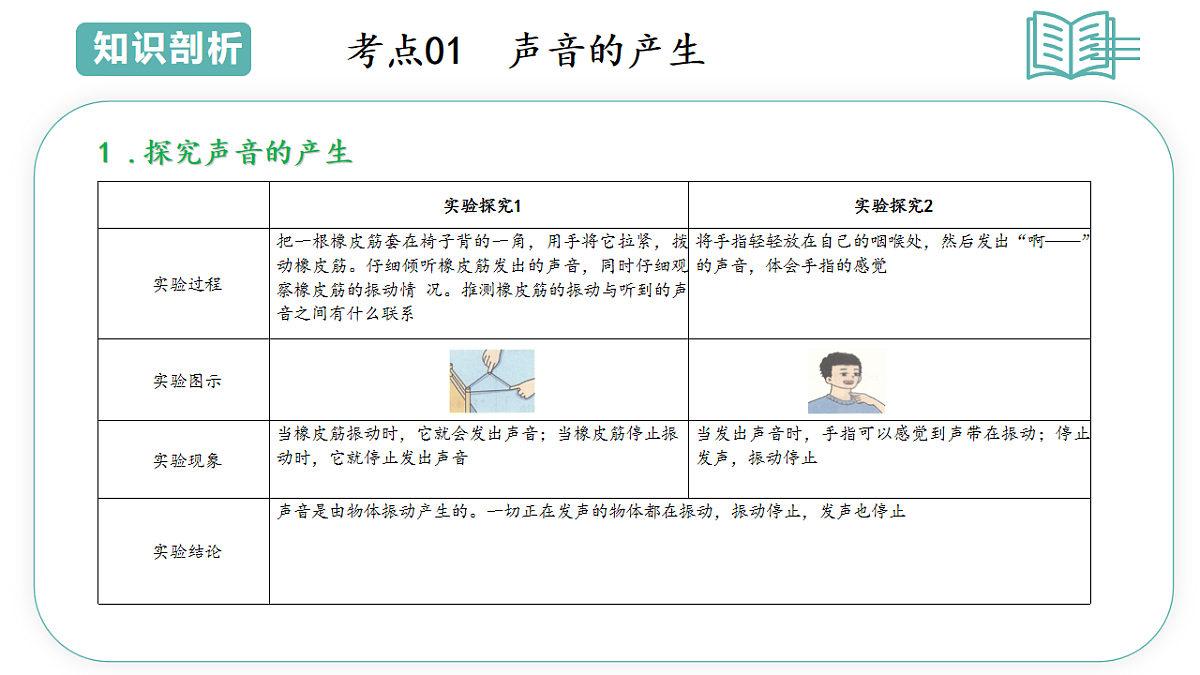 知识剖析

考点01　声音的产生

1．探究声音的产生

|  | 实验探究1 | 实验探究2 |
|---|---|---|
| 实验过程 | 把一根橡皮筋套在椅子背的一角，用手将它拉紧，拨动橡皮筋。仔细倾听橡皮筋发出的声音，同时仔细观察橡皮筋的振动情 况。推测橡皮筋的振动与听到的声音之间有什么联系 | 将手指轻轻放在自己的咽喉处，然后发出“啊——”的声音，体会手指的感觉 |
| 实验图示 |  |  |
| 实验现象 | 当橡皮筋振动时，它就会发出声音；当橡皮筋停止振动时，它就停止发出声音 | 当发出声音时，手指可以感觉到声带在振动；停止发声，振动停止 |
| 实验结论 | 声音是由物体振动产生的。一切正在发声的物体都在振动，振动停止，发声也停止 |  |